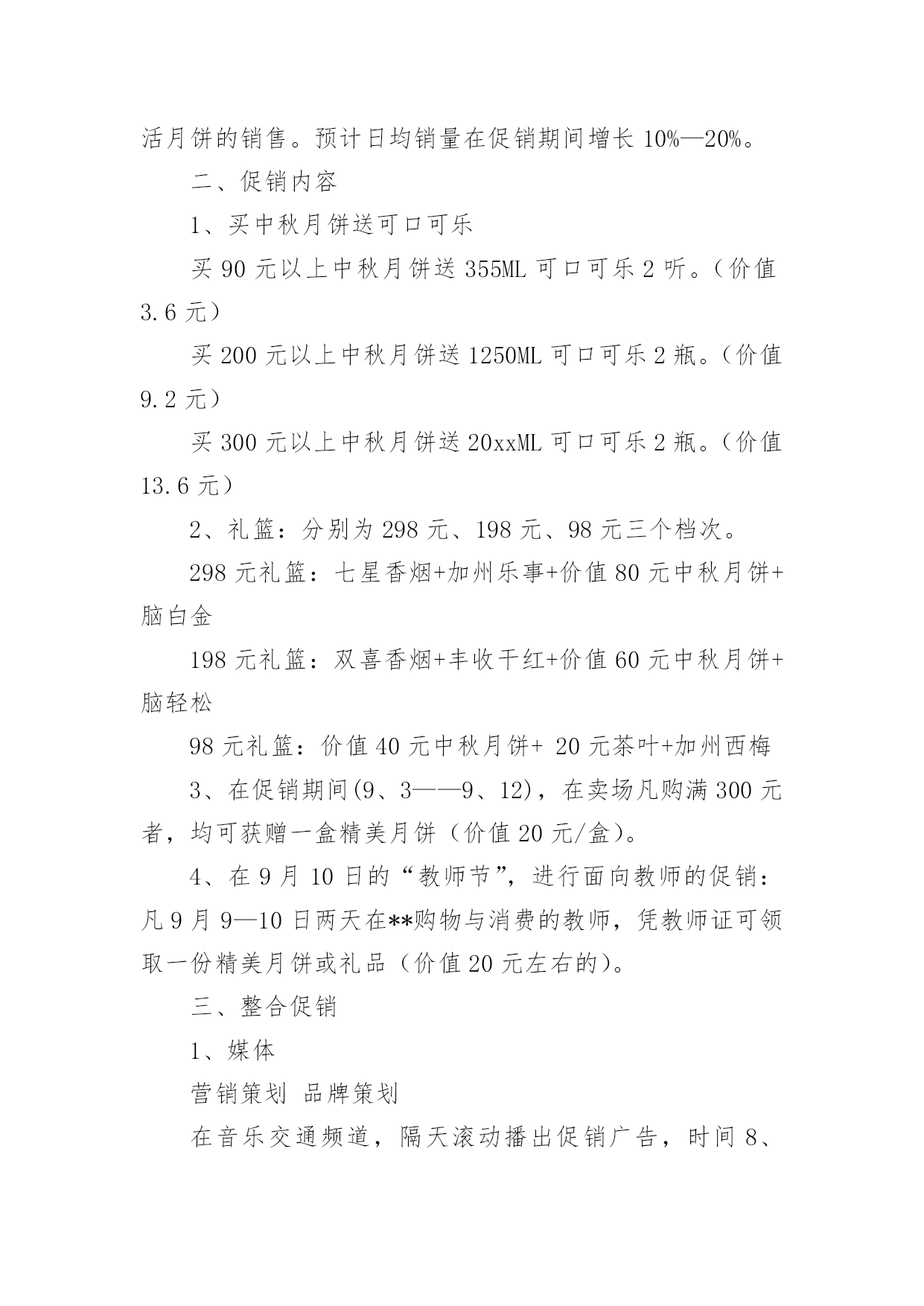 活月饼的销售。预计日均销量在促销期间增长 10%—20%。

二、促销内容

1、买中秋月饼送可口可乐

买 90 元以上中秋月饼送 355ML 可口可乐 2 听。（价值 3.6 元）

买 200 元以上中秋月饼送 1250ML 可口可乐 2 瓶。（价值 9.2 元）

买 300 元以上中秋月饼送 20xxML 可口可乐 2 瓶。（价值 13.6 元）

2、礼篮：分别为 298 元、198 元、98 元三个档次。

298 元礼篮：七星香烟+加州乐事+价值 80 元中秋月饼+脑白金

198 元礼篮：双喜香烟+丰收干红+价值 60 元中秋月饼+脑轻松

98 元礼篮：价值 40 元中秋月饼+ 20 元茶叶+加州西梅

3、在促销期间(9、3——9、12)，在卖场凡购满 300 元者，均可获赠一盒精美月饼（价值 20 元/盒）。

4、在 9 月 10 日的“教师节”，进行面向教师的促销：凡 9 月 9—10 日两天在**购物与消费的教师，凭教师证可领取一份精美月饼或礼品（价值 20 元左右的）。

三、整合促销

1、媒体

营销策划 品牌策划

在音乐交通频道，隔天滚动播出促销广告，时间 8、